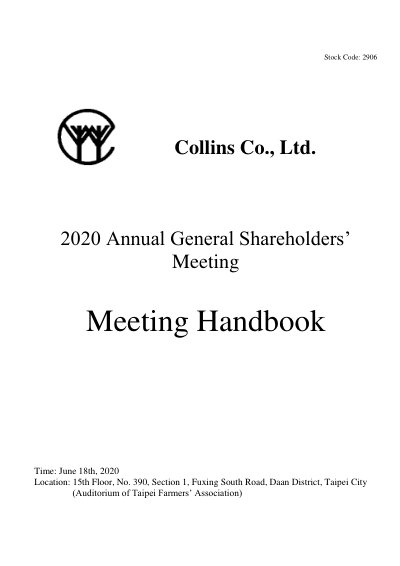 Stock Code: 2906

Collins Co., Ltd.

2020 Annual General Shareholders' Meeting

Meeting Handbook

Time: June 18th, 2020
Location: 15th Floor, No. 390, Section 1, Fuxing South Road, Daan District, Taipei City
(Auditorium of Taipei Farmers' Association)